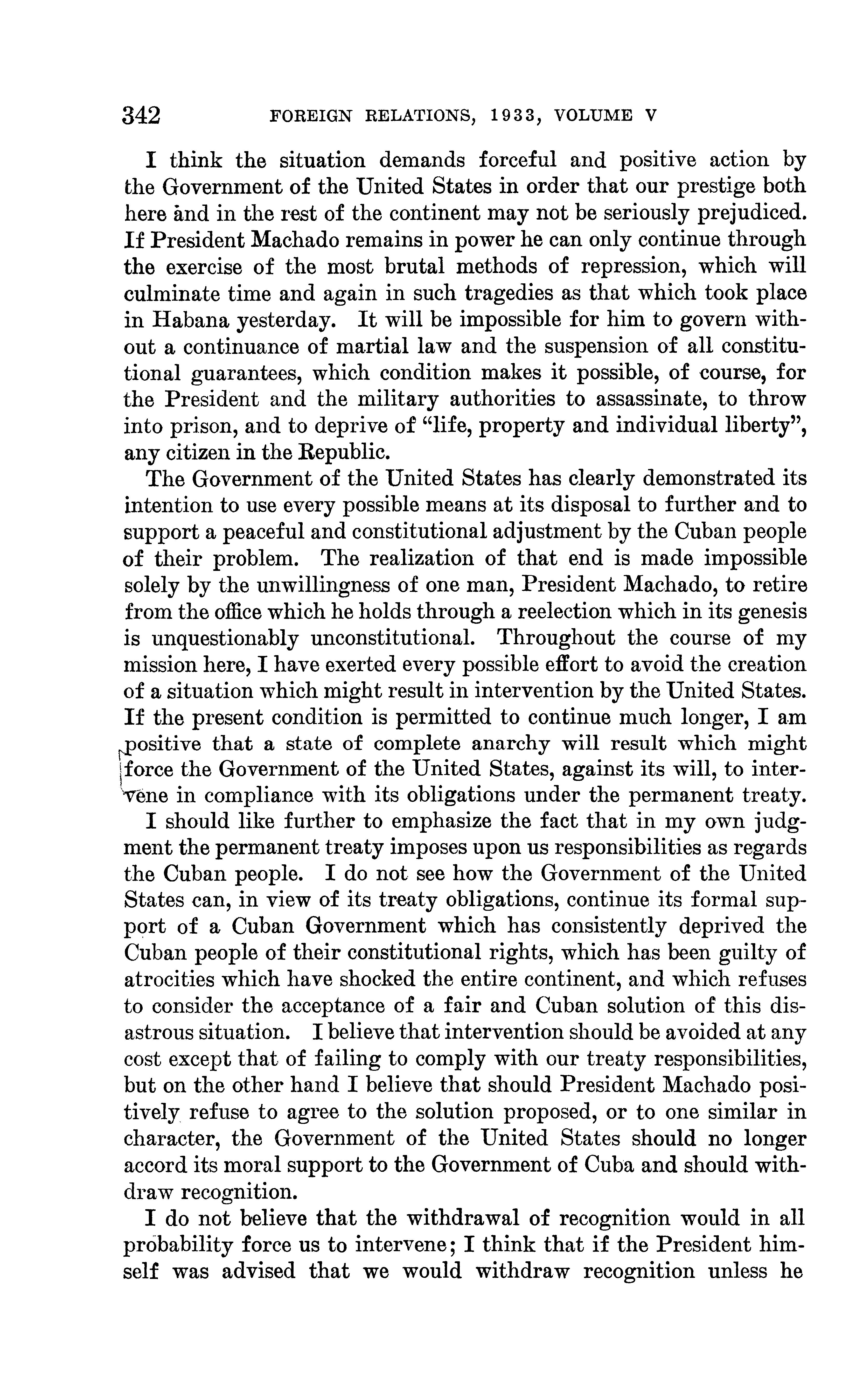 342 FOREIGN RELATIONS, 1933, VOLUME V

I think the situation demands forceful and positive action by the Government of the United States in order that our prestige both here and in the rest of the continent may not be seriously prejudiced. If President Machado remains in power he can only continue through the exercise of the most brutal methods of repression, which will culminate time and again in such tragedies as that which took place in Habana yesterday. It will be impossible for him to govern without a continuance of martial law and the suspension of all constitutional guarantees, which condition makes it possible, of course, for the President and the military authorities to assassinate, to throw into prison, and to deprive of "life, property and individual liberty", any citizen in the Republic.

The Government of the United States has clearly demonstrated its intention to use every possible means at its disposal to further and to support a peaceful and constitutional adjustment by the Cuban people of their problem. The realization of that end is made impossible solely by the unwillingness of one man, President Machado, to retire from the office which he holds through a reelection which in its genesis is unquestionably unconstitutional. Throughout the course of my mission here, I have exerted every possible effort to avoid the creation of a situation which might result in intervention by the United States. If the present condition is permitted to continue much longer, I am positive that a state of complete anarchy will result which might force the Government of the United States, against its will, to intervene in compliance with its obligations under the permanent treaty.

I should like further to emphasize the fact that in my own judgment the permanent treaty imposes upon us responsibilities as regards the Cuban people. I do not see how the Government of the United States can, in view of its treaty obligations, continue its formal support of a Cuban Government which has consistently deprived the Cuban people of their constitutional rights, which has been guilty of atrocities which have shocked the entire continent, and which refuses to consider the acceptance of a fair and Cuban solution of this disastrous situation. I believe that intervention should be avoided at any cost except that of failing to comply with our treaty responsibilities, but on the other hand I believe that should President Machado positively refuse to agree to the solution proposed, or to one similar in character, the Government of the United States should no longer accord its moral support to the Government of Cuba and should withdraw recognition.

I do not believe that the withdrawal of recognition would in all probability force us to intervene; I think that if the President himself was advised that we would withdraw recognition unless he